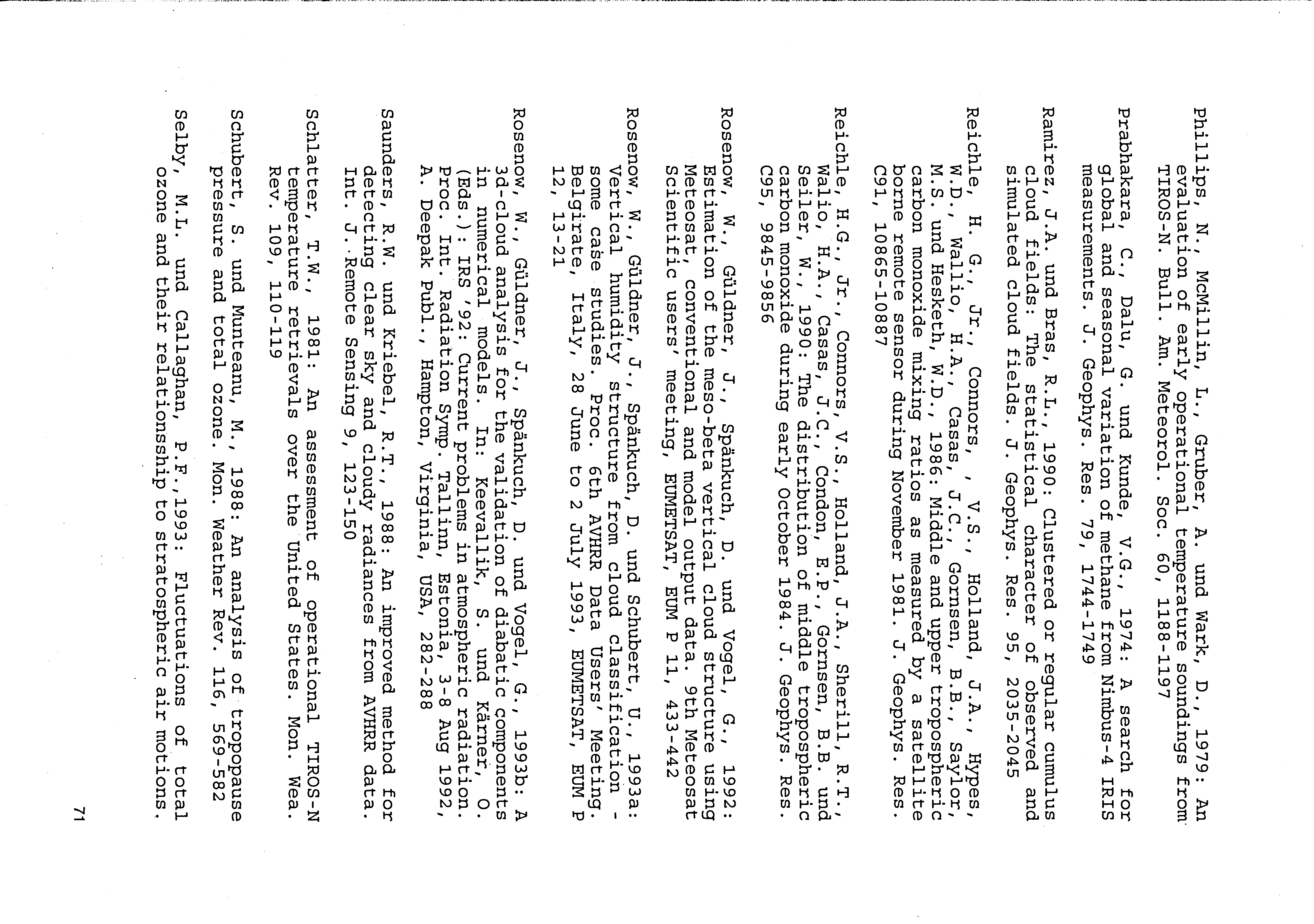 Phillips, N., McMillin, L., Gruber, A. und Wark, D., 1979: An evaluation of early operational temperature soundings from TIROS-N. Bull. Am. Meteorol. Soc. 60, 1188-1197

Prabhakara, C., Dalu, G. und Kunde, V.G., 1974: A search for global and seasonal variation of methane from Nimbus-4 IRIS measurements. J. Geophys. Res. 79, 1744-1749

Ramirez, J.A. und Bras, R.L., 1990: Clustered or regular cumulus cloud fields: The statistical character of observed and simulated cloud fields. J. Geophys. Res. 95, 2035-2045

Reichle, H. G., Jr., Connors, , V.S., Holland, J.A., Hypes, W.D., Wallio, H.A., Casas, J.C., Gornsen, B.B., Saylor, M.S. und Hesketh, W.D., 1986: Middle and upper tropospheric carbon monoxide mixing ratios as measured by a satellite borne remote sensor during November 1981. J. Geophys. Res. C91, 10865-10887

Reichle, H.G., Jr., Connors, V.S., Holland, J.A., Sherill, R.T., Wallio, H.A., Casas, J.C., Condon, E.P., Gornsen, B.B. und Seiler, W., 1990: The distribution of middle tropospheric carbon monoxide during early October 1984. J. Geophys. Res. C95, 9845-9856

Rosenow, W., Güldner, J., Spänkuch, D. und Vogel, G., 1992: Estimation of the meso-beta vertical cloud structure using Meteosat, conventional and model output data. 9th Meteosat Scientific users' meeting, EUMETSAT, EUM P 11, 433-442

Rosenow, W., Güldner, J., Spänkuch, D. und Schubert, U., 1993a: Vertical humidity structure from cloud classification - some case studies. Proc. 6th AVHRR Data Users' Meeting. Belgirate, Italy, 28 June to 2 July 1993, EUMETSAT, EUM P 12, 13-21

Rosenow, W., Güldner, J., Spänkuch, D. und Vogel, G., 1993b: A 3d-cloud analysis for the validation of diabatic components in numerical models. In: Keevallik, S. und Kärner, O. (Eds.): IRS '92: Current problems in atmospheric radiation. Proc. Int. Radiation Symp. Tallinn, Estonia, 3-8 Aug 1992, A. Deepak Publ., Hampton, Virginia, USA, 282-288

Saunders, R.W. und Kriebel, R.T., 1988: An improved method for detecting clear sky and cloudy radiances from AVHRR data. Int. J. Remote Sensing 9, 123-150

Schlatter, T.W., 1981: An assessment of operational TIROS-N temperature retrievals over the United States. Mon. Wea. Rev. 109, 110-119

Schubert, S. und Munteanu, M., 1988: An analysis of tropopause pressure and total ozone. Mon. Weather Rev. 116, 569-582

Selby, M.L. und Callaghan, P.F.,1993: Fluctuations of total ozone and their relationsship to stratospheric air motions.

71